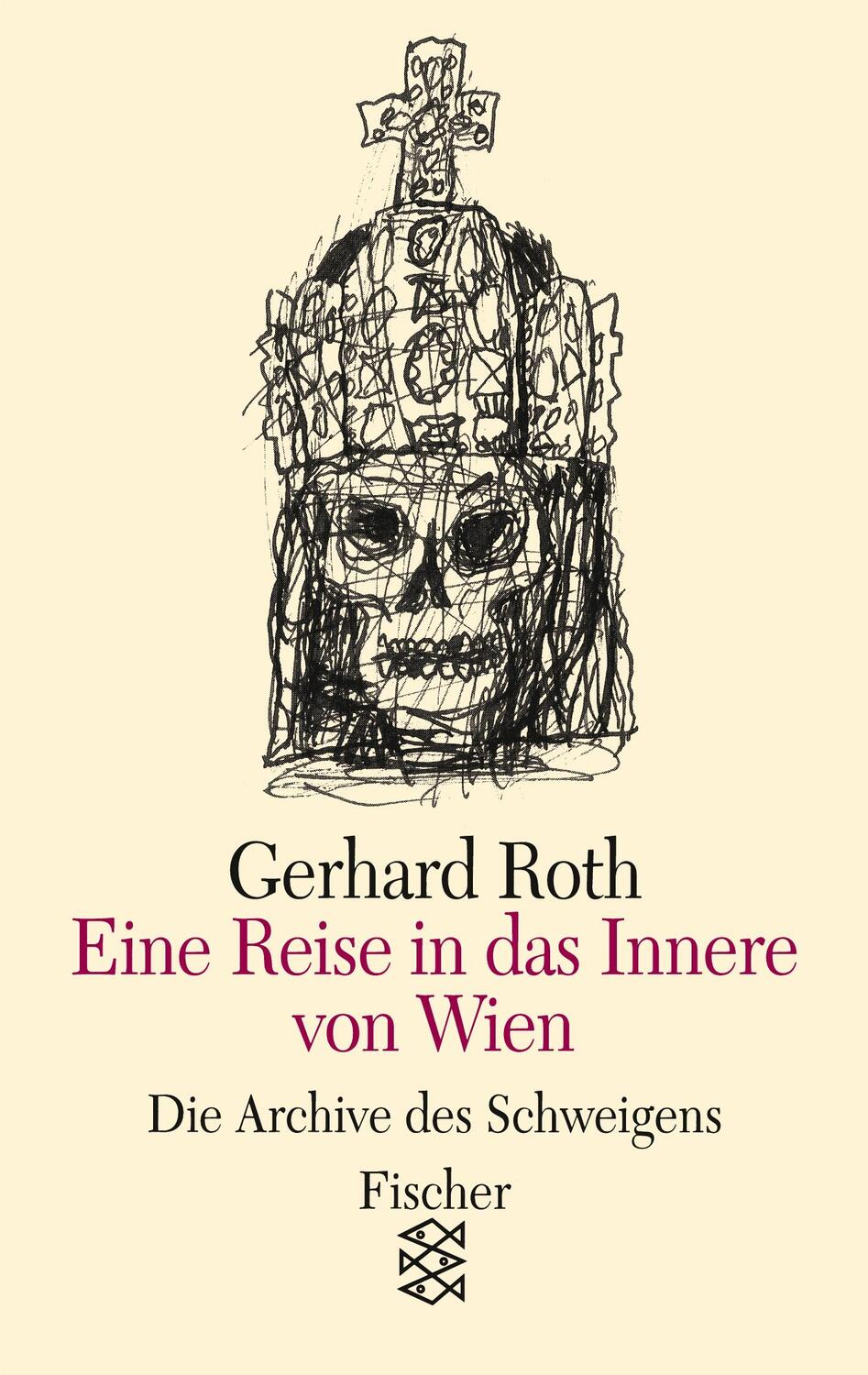 Gerhard Roth
Eine Reise in das Innere von Wien
Die Archive des Schweigens
Fischer